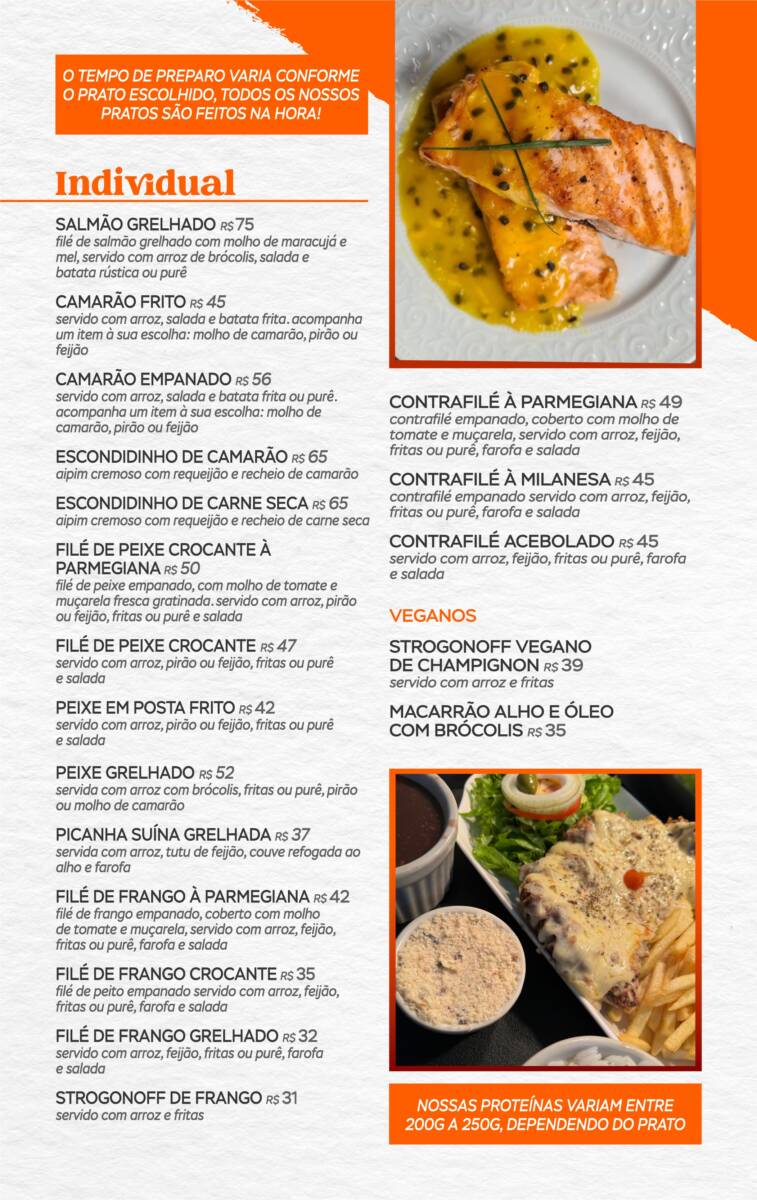 O TEMPO DE PREPARO VARIA CONFORME O PRATO ESCOLHIDO, TODOS OS NOSSOS PRATOS SÃO FEITOS NA HORA!

Individual

SALMÃO GRELHADO R$ 75
filé de salmão grelhado com molho de maracujá e mel, servido com arroz de brócolis, salada e batata rústica ou purê

CAMARÃO FRITO R$ 45
servido com arroz, salada e batata frita. acompanha um item à sua escolha: molho de camarão, pirão ou feijão

CAMARÃO EMPANADO R$ 56
servido com arroz, salada e batata frita ou purê. acompanha um item à sua escolha: molho de camarão, pirão ou feijão

ESCONDIDINHO DE CAMARÃO R$ 65
aipim cremoso com requeijão e recheio de camarão

ESCONDIDINHO DE CARNE SECA R$ 65
aipim cremoso com requeijão e recheio de carne seca

FILÉ DE PEIXE CROCANTE À PARMEGIANA R$ 50
filé de peixe empanado, com molho de tomate e muçarela fresca gratinada. servido com arroz, pirão ou feijão, fritas ou purê e salada

FILÉ DE PEIXE CROCANTE R$ 47
servido com arroz, pirão ou feijão, fritas ou purê e salada

PEIXE EM POSTA FRITO R$ 42
servido com arroz, pirão ou feijão, fritas ou purê e salada

PEIXE GRELHADO R$ 52
servida com arroz com brócolis, fritas ou purê, pirão ou molho de camarão

PICANHA SUÍNA GRELHADA R$ 37
servida com arroz, tutu de feijão, couve refogada ao alho e farofa

FILÉ DE FRANGO À PARMEGIANA R$ 42
filé de frango empanado, coberto com molho de tomate e muçarela, servido com arroz, feijão, fritas ou purê, farofa e salada

FILÉ DE FRANGO CROCANTE R$ 35
filé de peito empanado servido com arroz, feijão, fritas ou purê, farofa e salada

FILÉ DE FRANGO GRELHADO R$ 32
servido com arroz, feijão, fritas ou purê, farofa e salada

STROGONOFF DE FRANGO R$ 31
servido com arroz e fritas

CONTRAFILÉ À PARMEGIANA R$ 49
contrafilé empanado, coberto com molho de tomate e muçarela, servido com arroz, feijão, fritas ou purê, farofa e salada

CONTRAFILÉ À MILANESA R$ 45
contrafilé empanado servido com arroz, feijão, fritas ou purê, farofa e salada

CONTRAFILÉ ACEBOLADO R$ 45
servido com arroz, feijão, fritas ou purê, farofa e salada

VEGANOS

STROGONOFF VEGANO DE CHAMPIGNON R$ 39
servido com arroz e fritas

MACARRÃO ALHO E ÓLEO COM BRÓCOLIS R$ 35

NOSSAS PROTEÍNAS VARIAM ENTRE 200G A 250G, DEPENDENDO DO PRATO